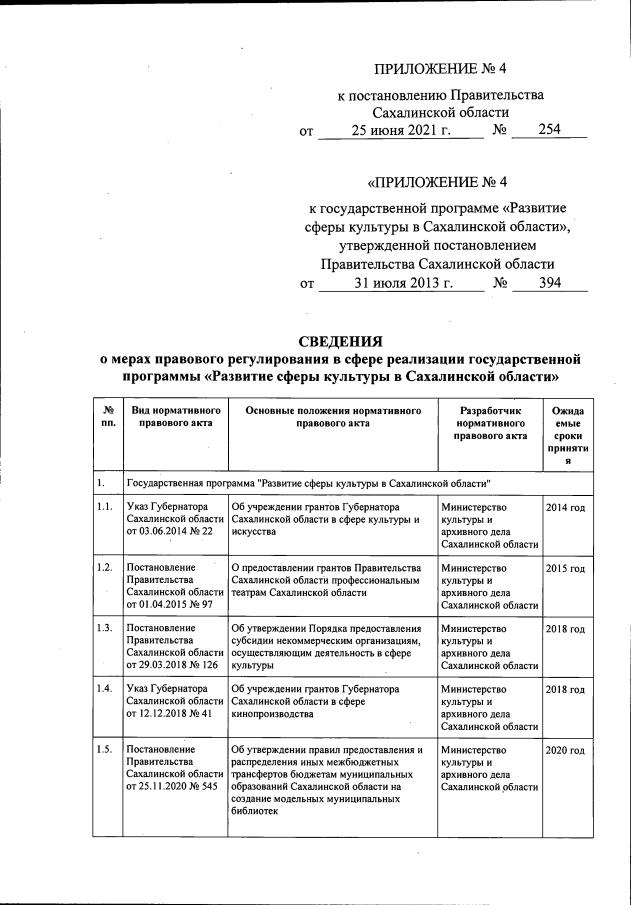 ПРИЛОЖЕНИЕ № 4

к постановлению Правительства Сахалинской области

от 25 июня 2021 г. № 254

«ПРИЛОЖЕНИЕ № 4

к государственной программе «Развитие сферы культуры в Сахалинской области», утвержденной постановлением Правительства Сахалинской области

от 31 июля 2013 г. № 394

СВЕДЕНИЯ
о мерах правового регулирования в сфере реализации государственной программы «Развитие сферы культуры в Сахалинской области»

| № пп. | Вид нормативного правового акта | Основные положения нормативного правового акта | Разработчик нормативного правового акта | Ожидаемые сроки принятия |
|---|---|---|---|---|
| 1. | Государственная программа "Развитие сферы культуры в Сахалинской области" | | | |
| 1.1. | Указ Губернатора Сахалинской области от 03.06.2014 № 22 | Об учреждении грантов Губернатора Сахалинской области в сфере культуры и искусства | Министерство культуры и архивного дела Сахалинской области | 2014 год |
| 1.2. | Постановление Правительства Сахалинской области от 01.04.2015 № 97 | О предоставлении грантов Правительства Сахалинской области профессиональным театрам Сахалинской области | Министерство культуры и архивного дела Сахалинской области | 2015 год |
| 1.3. | Постановление Правительства Сахалинской области от 29.03.2018 № 126 | Об утверждении Порядка предоставления субсидии некоммерческим организациям, осуществляющим деятельность в сфере культуры | Министерство культуры и архивного дела Сахалинской области | 2018 год |
| 1.4. | Указ Губернатора Сахалинской области от 12.12.2018 № 41 | Об учреждении грантов Губернатора Сахалинской области в сфере кинопроизводства | Министерство культуры и архивного дела Сахалинской области | 2018 год |
| 1.5. | Постановление Правительства Сахалинской области от 25.11.2020 № 545 | Об утверждении правил предоставления и распределения иных межбюджетных трансфертов бюджетам муниципальных образований Сахалинской области на создание модельных муниципальных библиотек | Министерство культуры и архивного дела Сахалинской области | 2020 год |